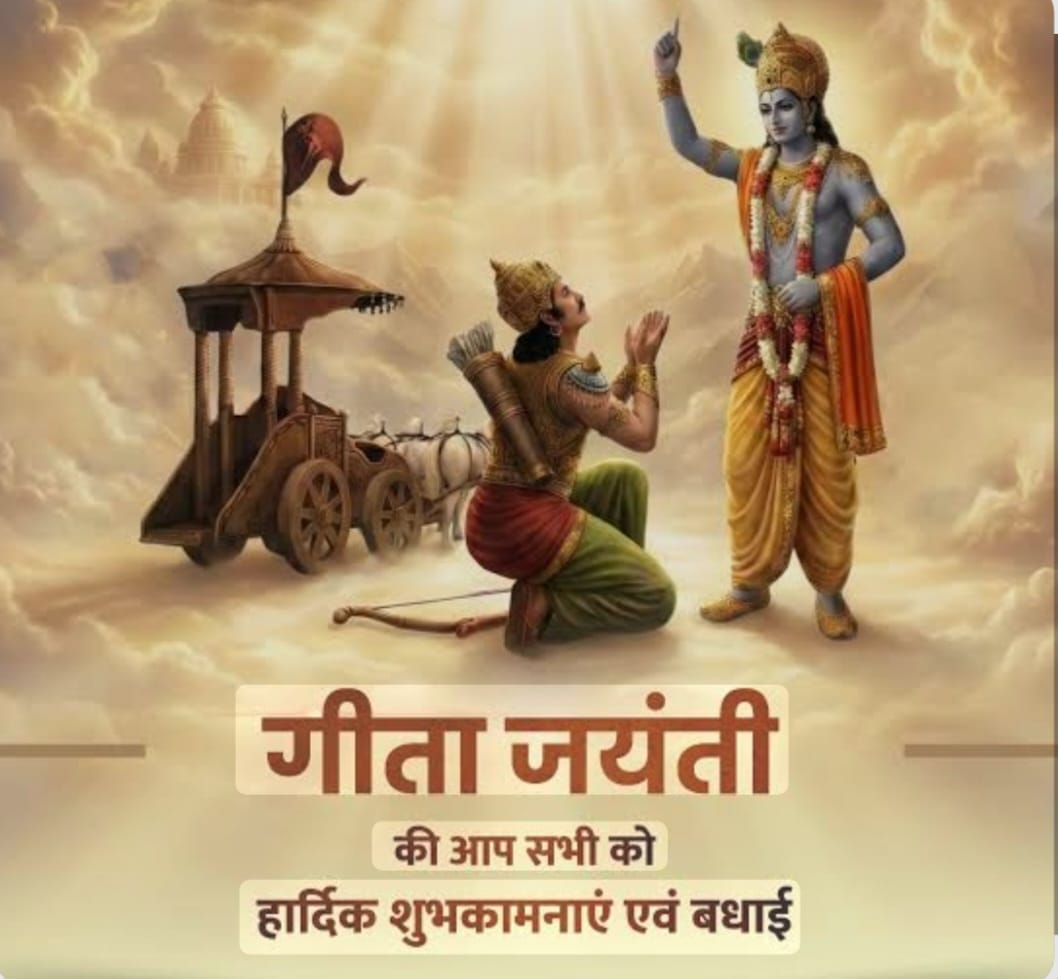 गीता जयंती

की आप सभी को

हार्दिक शुभकामनाएं एवं बधाई